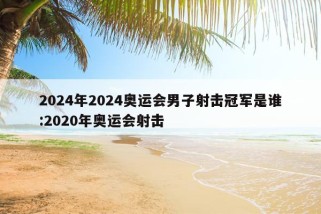 2024年2024奥运会男子射击冠军是谁:2020年奥运会射击